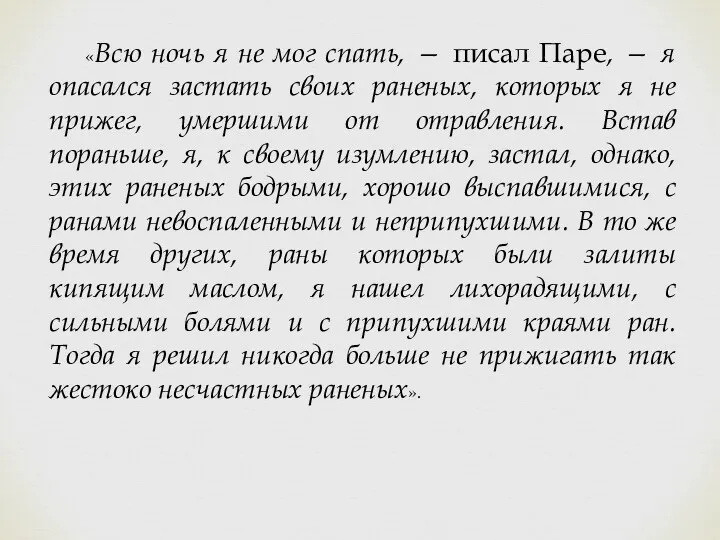 «Всю ночь я не мог спать, – писал Паре, – я опасался застать своих раненых, которых я не прижег, умершими от отравления. Встав пораньше, я, к своему изумлению, застал, однако, этих раненых бодрыми, хорошо выспавшимися, с ранами невоспаленными и неприпухшими. В то же время других, раны которых были залиты кипящим маслом, я нашел лихорадящими, с сильными болями и с припухшими краями ран. Тогда я решил никогда больше не прижигать так жестоко несчастных раненых».